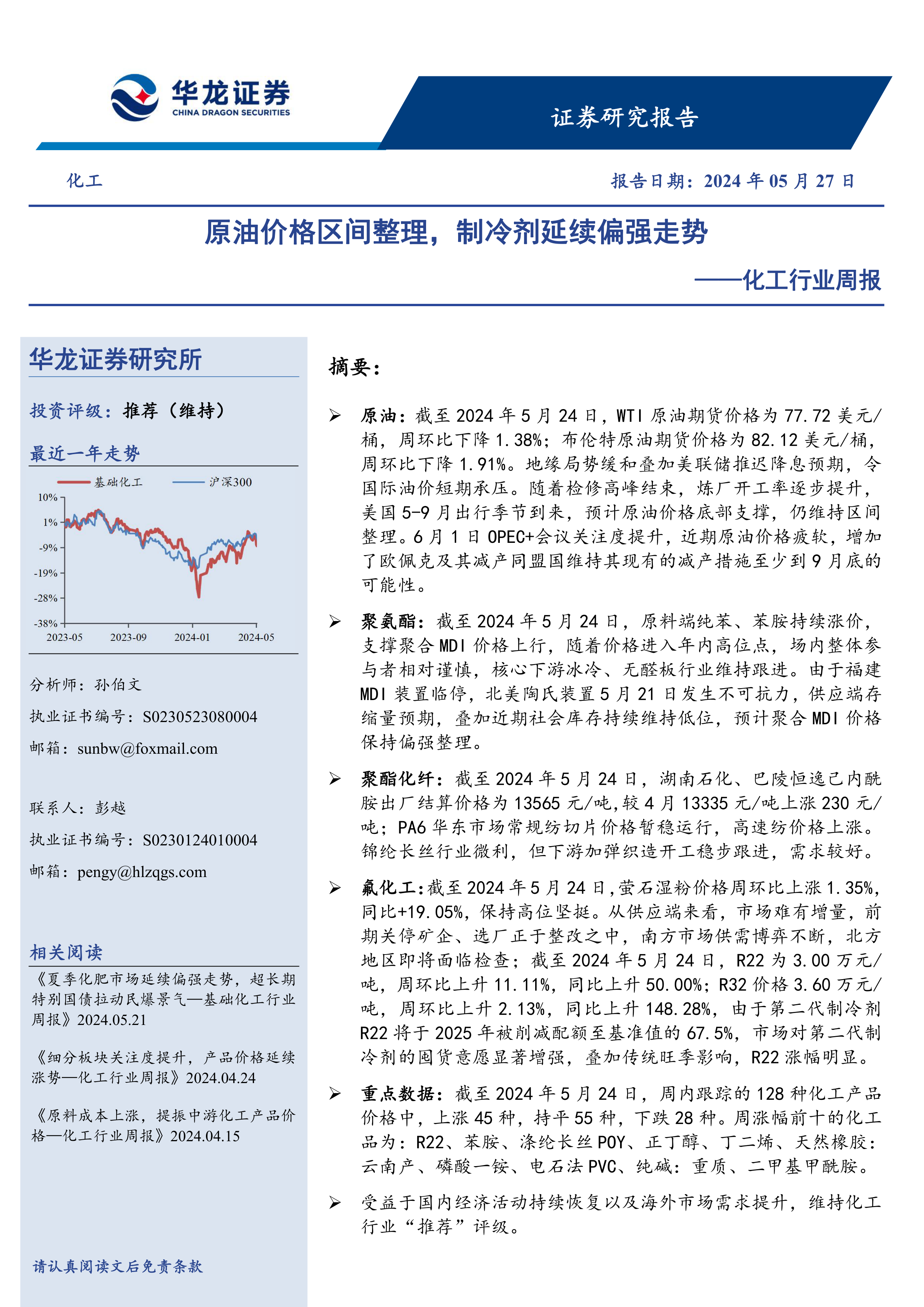 华龙证券
CHINA DRAGON SECURITIES

证券研究报告

化工

报告日期：2024 年 05 月 27 日

原油价格区间整理，制冷剂延续偏强走势

——化工行业周报

华龙证券研究所

投资评级：推荐（维持）

最近一年走势

基础化工　沪深300

10%
1%
-9%
-19%
-28%
-38%
2023-05　2023-09　2024-01　2024-05

分析师：孙伯文

执业证书编号：S0230523080004

邮箱：sunbw@foxmail.com

联系人：彭越

执业证书编号：S0230124010004

邮箱：pengy@hlzqgs.com

相关阅读

《夏季化肥市场延续偏强走势，超长期特别国债拉动民爆景气—基础化工行业周报》2024.05.21

《细分板块关注度提升，产品价格延续涨势—化工行业周报》2024.04.24

《原料成本上涨，提振中游化工产品价格—化工行业周报》2024.04.15

请认真阅读文后免责条款

摘要：

➢ 原油：截至 2024 年 5 月 24 日，WTI 原油期货价格为 77.72 美元/桶，周环比下降 1.38%；布伦特原油期货价格为 82.12 美元/桶，周环比下降 1.91%。地缘局势缓和叠加美联储推迟降息预期，令国际油价短期承压。随着检修高峰结束，炼厂开工率逐步提升，美国 5-9 月出行季节到来，预计原油价格底部支撑，仍维持区间整理。6 月 1 日 OPEC+会议关注度提升，近期原油价格疲软，增加了欧佩克及其减产同盟国维持其现有的减产措施至少到 9 月底的可能性。

➢ 聚氨酯：截至 2024 年 5 月 24 日，原料端纯苯、苯胺持续涨价，支撑聚合 MDI 价格上行，随着价格进入年内高位点，场内整体参与者相对谨慎，核心下游冰冷、无醛板行业维持跟进。由于福建 MDI 装置临停，北美陶氏装置 5 月 21 日发生不可抗力，供应端存缩量预期，叠加近期社会库存持续维持低位，预计聚合 MDI 价格保持偏强整理。

➢ 聚酯化纤：截至 2024 年 5 月 24 日，湖南石化、巴陵恒逸己内酰胺出厂结算价格为 13565 元/吨,较 4 月 13335 元/吨上涨 230 元/吨；PA6 华东市场常规纺切片价格暂稳运行，高速纺价格上涨。锦纶长丝行业微利，但下游加弹织造开工稳步跟进，需求较好。

➢ 氟化工：截至 2024 年 5 月 24 日，萤石湿粉价格周环比上涨 1.35%，同比+19.05%，保持高位坚挺。从供应端来看，市场难有增量，前期关停矿企、选厂正于整改之中，南方市场供需博弈不断，北方地区即将面临检查；截至 2024 年 5 月 24 日，R22 为 3.00 万元/吨，周环比上升 11.11%，同比上升 50.00%；R32 价格 3.60 万元/吨，周环比上升 2.13%，同比上升 148.28%，由于第二代制冷剂 R22 将于 2025 年被削减配额至基准值的 67.5%，市场对第二代制冷剂的囤货意愿显著增强，叠加传统旺季影响，R22 涨幅明显。

➢ 重点数据：截至 2024 年 5 月 24 日，周内跟踪的 128 种化工产品价格中，上涨 45 种，持平 55 种，下跌 28 种。周涨幅前十的化工品为：R22、苯胺、涤纶长丝 POY、正丁醇、丁二烯、天然橡胶：云南产、磷酸一铵、电石法 PVC、纯碱：重质、二甲基甲酰胺。

➢ 受益于国内经济活动持续恢复以及海外市场需求提升，维持化工行业“推荐”评级。